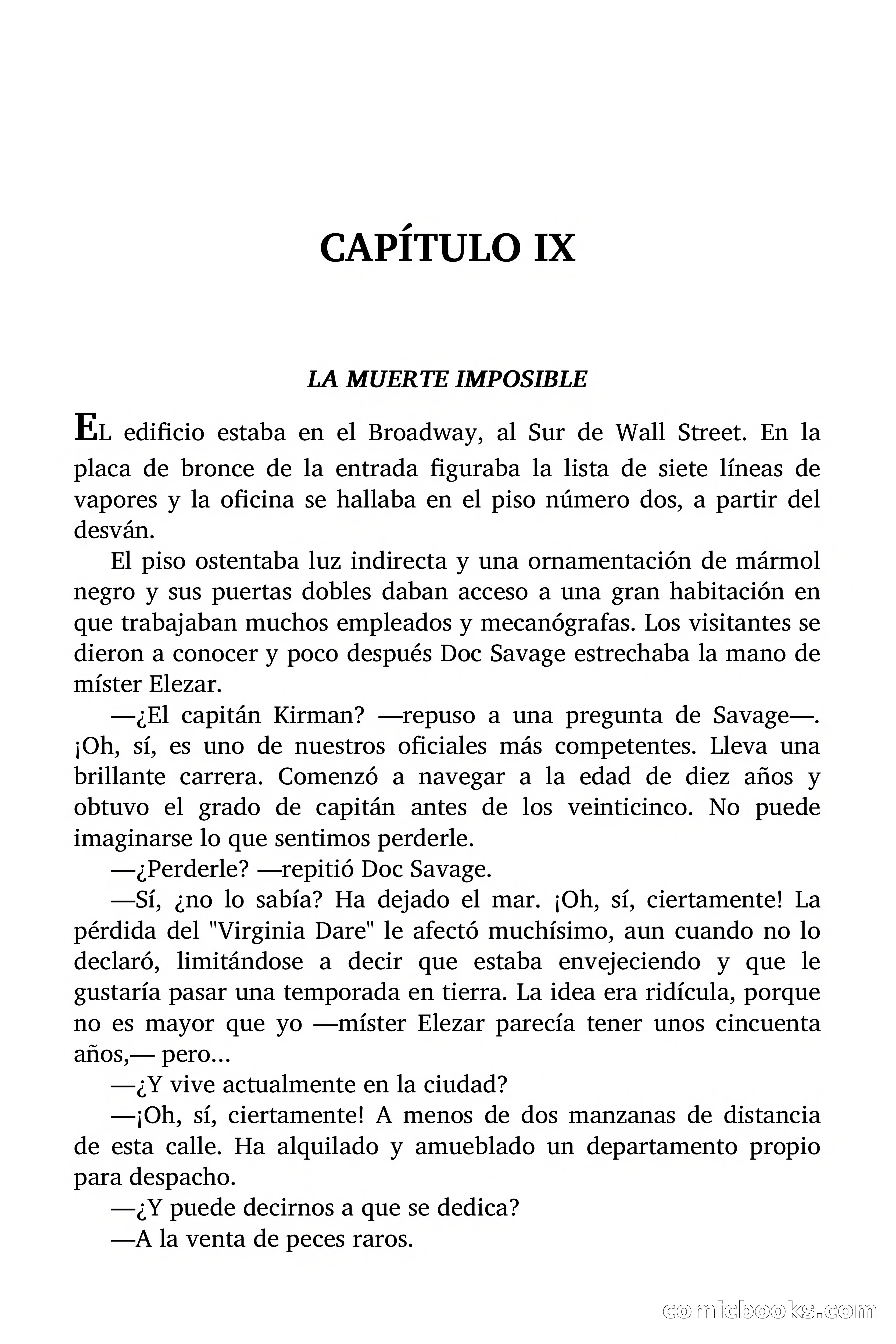 CAPÍTULO IX

LA MUERTE IMPOSIBLE

EL edificio estaba en el Broadway, al Sur de Wall Street. En la placa de bronce de la entrada figuraba la lista de siete líneas de vapores y la oficina se hallaba en el piso número dos, a partir del desván.

El piso ostentaba luz indirecta y una ornamentación de mármol negro y sus puertas dobles daban acceso a una gran habitación en que trabajaban muchos empleados y mecanógrafas. Los visitantes se dieron a conocer y poco después Doc Savage estrechaba la mano de míster Elezar.

—¿El capitán Kirman? —repuso a una pregunta de Savage—. ¡Oh, sí, es uno de nuestros oficiales más competentes. Lleva una brillante carrera. Comenzó a navegar a la edad de diez años y obtuvo el grado de capitán antes de los veinticinco. No puede imaginarse lo que sentimos perderle.

—¿Perderle? —repitió Doc Savage.

—Sí, ¿no lo sabía? Ha dejado el mar. ¡Oh, sí, ciertamente! La pérdida del "Virginia Dare" le afectó muchísimo, aun cuando no lo declaró, limitándose a decir que estaba envejeciendo y que le gustaría pasar una temporada en tierra. La idea era ridícula, porque no es mayor que yo —míster Elezar parecía tener unos cincuenta años,— pero...

—¿Y vive actualmente en la ciudad?

—¡Oh, sí, ciertamente! A menos de dos manzanas de distancia de esta calle. Ha alquilado y amueblado un departamento propio para despacho.

—¿Y puede decirnos a que se dedica?

—A la venta de peces raros.

comicbooks.com